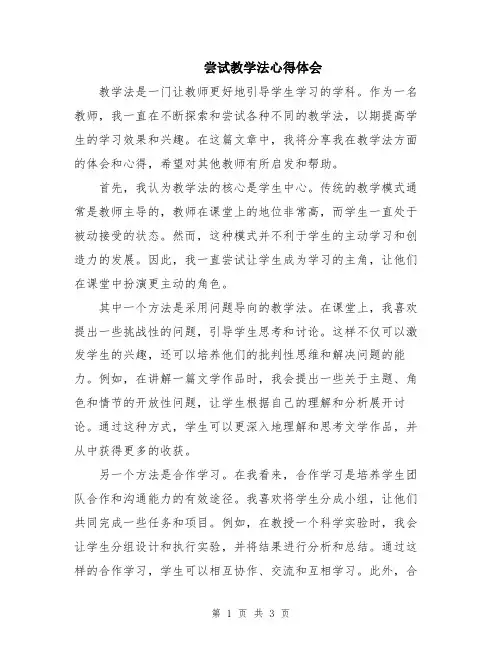 尝试教学法心得体会

教学法是一门让教师更好地引导学生学习的学科。作为一名教师，我一直在不断探索和尝试各种不同的教学法，以期提高学生的学习效果和兴趣。在这篇文章中，我将分享我在教学法方面的体会和心得，希望对其他教师有所启发和帮助。

首先，我认为教学法的核心是学生中心。传统的教学模式通常是教师主导的，教师在课堂上的地位非常高，而学生一直处于被动接受的状态。然而，这种模式并不利于学生的主动学习和创造力的发展。因此，我一直尝试让学生成为学习的主角，让他们在课堂中扮演更主动的角色。

其中一个方法是采用问题导向的教学法。在课堂上，我喜欢提出一些挑战性的问题，引导学生思考和讨论。这样不仅可以激发学生的兴趣，还可以培养他们的批判性思维和解决问题的能力。例如，在讲解一篇文学作品时，我会提出一些关于主题、角色和情节的开放性问题，让学生根据自己的理解和分析展开讨论。通过这种方式，学生可以更深入地理解和思考文学作品，并从中获得更多的收获。

另一个方法是合作学习。在我看来，合作学习是培养学生团队合作和沟通能力的有效途径。我喜欢将学生分成小组，让他们共同完成一些任务和项目。例如，在教授一个科学实验时，我会让学生分组设计和执行实验，并将结果进行分析和总结。通过这样的合作学习，学生可以相互协作、交流和互相学习。此外，合

第 1 页 共 3 页